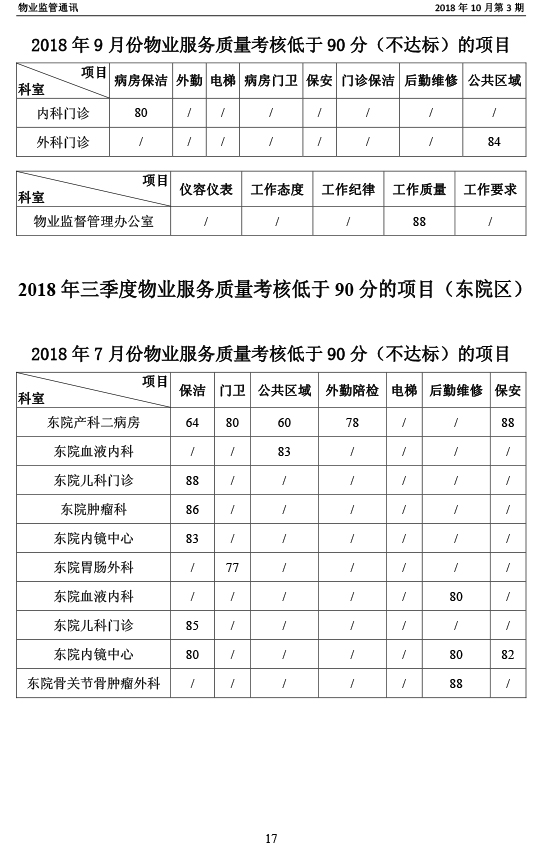 物业监管通讯

2018 年 10 月第 3 期

2018 年 9 月份物业服务质量考核低于 90 分（不达标）的项目

| 项目 科室 | 病房保洁 | 外勤 | 电梯 | 病房门卫 | 保安 | 门诊保洁 | 后勤维修 | 公共区域 |
|---|---|---|---|---|---|---|---|---|
| 内科门诊 | 80 | / | / | / | / | / | / | / |
| 外科门诊 | / | / | / | / | / | / | / | 84 |

| 项目 科室 | 仪容仪表 | 工作态度 | 工作纪律 | 工作质量 | 工作要求 |
|---|---|---|---|---|---|
| 物业监督管理办公室 | / | / | / | 88 | / |

2018 年三季度物业服务质量考核低于 90 分的项目（东院区）

2018 年 7 月份物业服务质量考核低于 90 分（不达标）的项目

| 项目 科室 | 保洁 | 门卫 | 公共区域 | 外勤陪检 | 电梯 | 后勤维修 | 保安 |
|---|---|---|---|---|---|---|---|
| 东院产科二病房 | 64 | 80 | 60 | 78 | / | / | 88 |
| 东院血液内科 | / | / | 83 | / | / | / | / |
| 东院儿科门诊 | 88 | / | / | / | / | / | / |
| 东院肿瘤科 | 86 | / | / | / | / | / | / |
| 东院内镜中心 | 83 | / | / | / | / | / | / |
| 东院胃肠外科 | / | 77 | / | / | / | / | / |
| 东院血液内科 | / | / | / | / | / | 80 | / |
| 东院儿科门诊 | 85 | / | / | / | / | / | / |
| 东院内镜中心 | 80 | / | / | / | / | 80 | 82 |
| 东院骨关节骨肿瘤外科 | / | / | / | / | / | 88 | / |

17